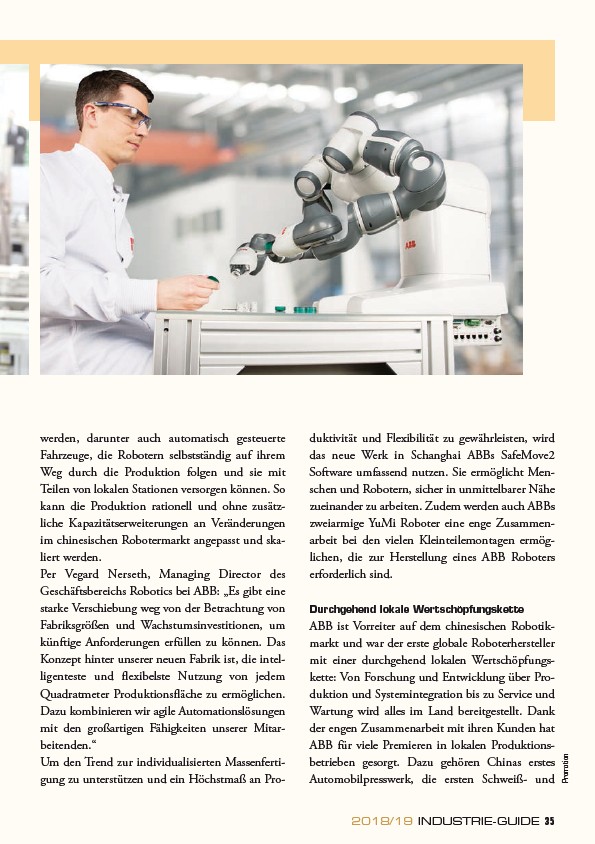 ABB

werden, darunter auch automatisch gesteuerte Fahrzeuge, die Robotern selbstständig auf ihrem Weg durch die Produktion folgen und sie mit Teilen von lokalen Stationen versorgen können. So kann die Produktion rationell und ohne zusätzliche Kapazitätserweiterungen an Veränderungen im chinesischen Robotermarkt angepasst und skaliert werden.
Per Vegard Nerseth, Managing Director des Geschäftsbereichs Robotics bei ABB: „Es gibt eine starke Verschiebung weg von der Betrachtung von Fabriksgrößen und Wachstumsinvestitionen, um künftige Anforderungen erfüllen zu können. Das Konzept hinter unserer neuen Fabrik ist, die intelligenteste und flexibelste Nutzung von jedem Quadratmeter Produktionsfläche zu ermöglichen. Dazu kombinieren wir agile Automationslösungen mit den großartigen Fähigkeiten unserer Mitarbeitenden.“
Um den Trend zur individualisierten Massenfertigung zu unterstützen und ein Höchstmaß an Produktivität und Flexibilität zu gewährleisten, wird das neue Werk in Schanghai ABBs SafeMove2 Software umfassend nutzen. Sie ermöglicht Menschen und Robotern, sicher in unmittelbarer Nähe zueinander zu arbeiten. Zudem werden auch ABBs zweiarmige YuMi Roboter eine enge Zusammenarbeit bei den vielen Kleinteilemontagen ermöglichen, die zur Herstellung eines ABB Roboters erforderlich sind.

Durchgehend lokale Wertschöpfungskette
ABB ist Vorreiter auf dem chinesischen Robotikmarkt und war der erste globale Roboterhersteller mit einer durchgehend lokalen Wertschöpfungskette: Von Forschung und Entwicklung über Produktion und Systemintegration bis zu Service und Wartung wird alles im Land bereitgestellt. Dank der engen Zusammenarbeit mit ihren Kunden hat ABB für viele Premieren in lokalen Produktionsbetrieben gesorgt. Dazu gehören Chinas erstes Automobilpresswerk, die ersten Schweiß- und

Promotion

2018/19 INDUSTRIE-GUIDE 35